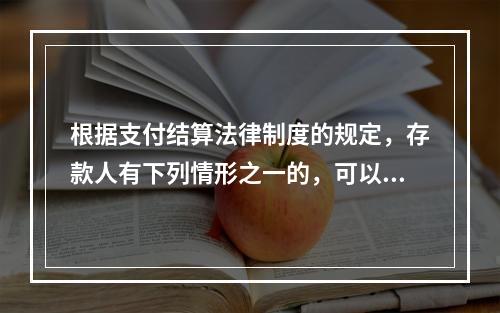 根据支付结算法律制度的规定，存款人有下列情形之一的，可以...